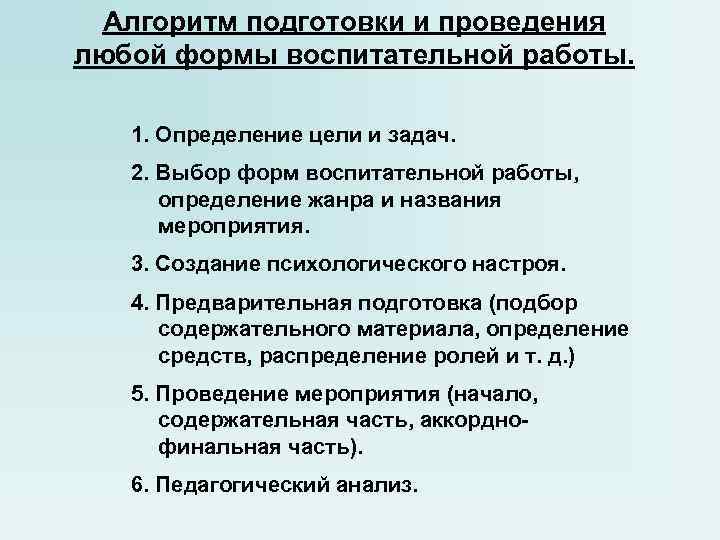 Алгоритм подготовки и проведения любой формы воспитательной работы.

1. Определение цели и задач.

2. Выбор форм воспитательной работы, определение жанра и названия мероприятия.

3. Создание психологического настроя.

4. Предварительная подготовка (подбор содержательного материала, определение средств, распределение ролей и т. д.)

5. Проведение мероприятия (начало, содержательная часть, аккордно-финальная часть).

6. Педагогический анализ.